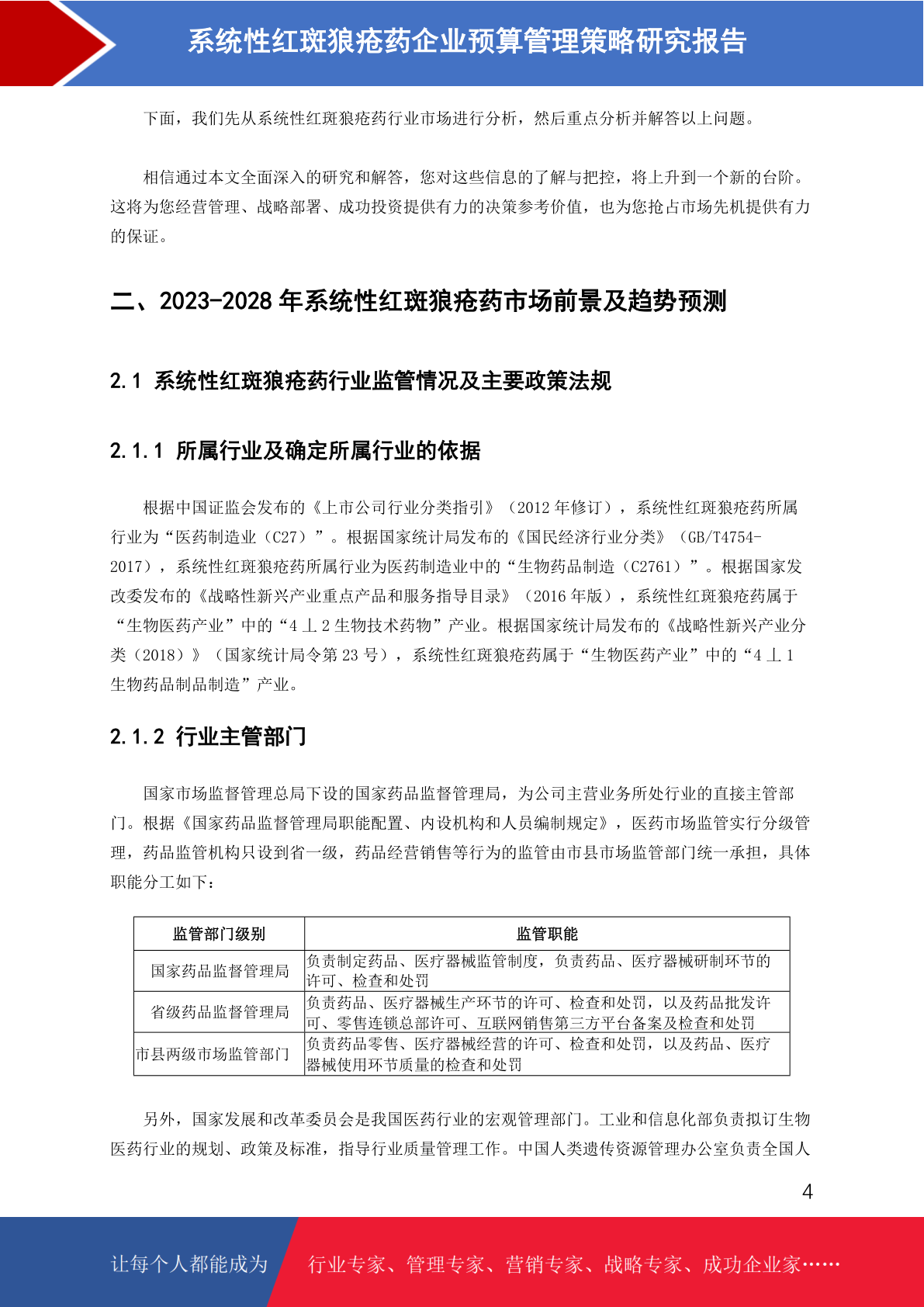 系统性红斑狼疮药企业预算管理策略研究报告

下面，我们先从系统性红斑狼疮药行业市场进行分析，然后重点分析并解答以上问题。

相信通过本文全面深入的研究和解答，您对这些信息的了解与把控，将上升到一个新的台阶。这将为您经营管理、战略部署、成功投资提供有力的决策参考价值，也为您抢占市场先机提供有力的保证。

二、2023-2028 年系统性红斑狼疮药市场前景及趋势预测

2.1 系统性红斑狼疮药行业监管情况及主要政策法规

2.1.1 所属行业及确定所属行业的依据

根据中国证监会发布的《上市公司行业分类指引》（2012 年修订），系统性红斑狼疮药所属行业为“医药制造业（C27）”。根据国家统计局发布的《国民经济行业分类》（GB/T4754-2017），系统性红斑狼疮药所属行业为医药制造业中的“生物药品制造（C2761）”。根据国家发改委发布的《战略性新兴产业重点产品和服务指导目录》（2016 年版），系统性红斑狼疮药属于“生物医药产业”中的“4 丄 2 生物技术药物”产业。根据国家统计局发布的《战略性新兴产业分类（2018）》（国家统计局令第 23 号），系统性红斑狼疮药属于“生物医药产业”中的“4 丄 1 生物药品制品制造”产业。

2.1.2 行业主管部门

国家市场监督管理总局下设的国家药品监督管理局，为公司主营业务所处行业的直接主管部门。根据《国家药品监督管理局职能配置、内设机构和人员编制规定》，医药市场监管实行分级管理，药品监管机构只设到省一级，药品经营销售等行为的监管由市县市场监管部门统一承担，具体职能分工如下：

| 监管部门级别 | 监管职能 |
|---|---|
| 国家药品监督管理局 | 负责制定药品、医疗器械监管制度，负责药品、医疗器械研制环节的许可、检查和处罚 |
| 省级药品监督管理局 | 负责药品、医疗器械生产环节的许可、检查和处罚，以及药品批发许可、零售连锁总部许可、互联网销售第三方平台备案及检查和处罚 |
| 市县两级市场监管部门 | 负责药品零售、医疗器械经营的许可、检查和处罚，以及药品、医疗器械使用环节质量的检查和处罚 |

另外，国家发展和改革委员会是我国医药行业的宏观管理部门。工业和信息化部负责拟订生物医药行业的规划、政策及标准，指导行业质量管理工作。中国人类遗传资源管理办公室负责全国人

4

让每个人都能成为 行业专家、管理专家、营销专家、战略专家、成功企业家……